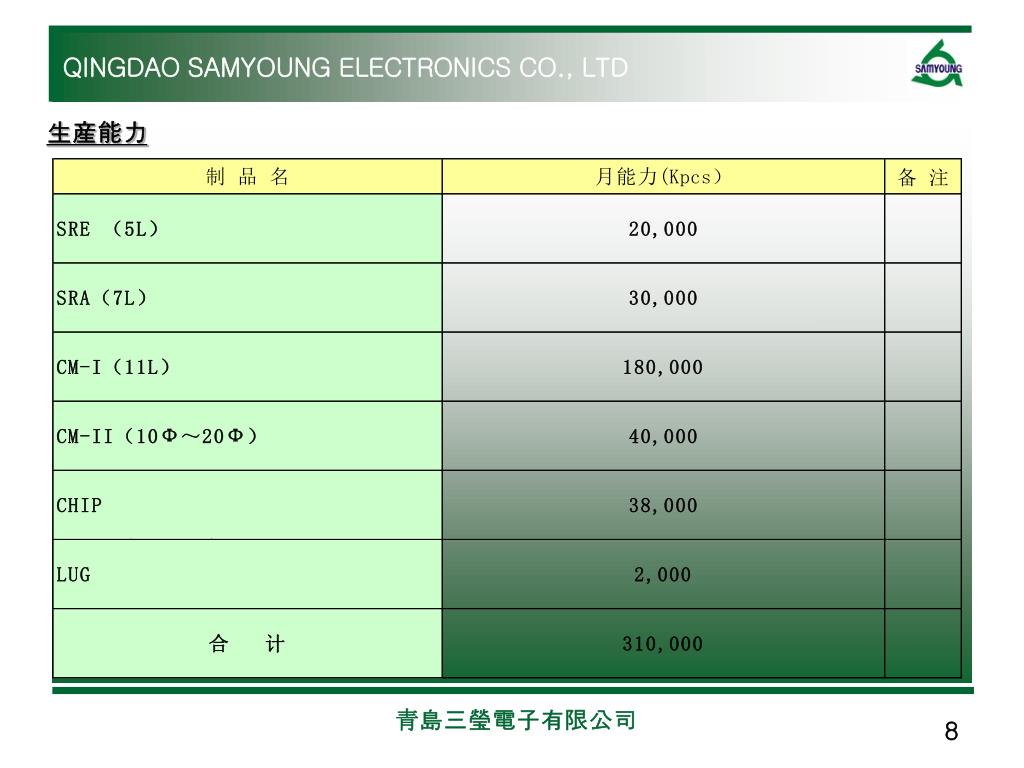 QINGDAO SAMYOUNG ELECTRONICS CO., LTD

SAMYOUNG

生産能力

| 制 品 名 | 月能力(Kpcs) | 备 注 |
|---|---|---|
| SRE （5L） | 20,000 | |
| SRA（7L） | 30,000 | |
| CM-I（11L） | 180,000 | |
| CM-II（10Φ～20Φ） | 40,000 | |
| CHIP | 38,000 | |
| LUG | 2,000 | |
| 合 计 | 310,000 | |

青島三瑩電子有限公司

8